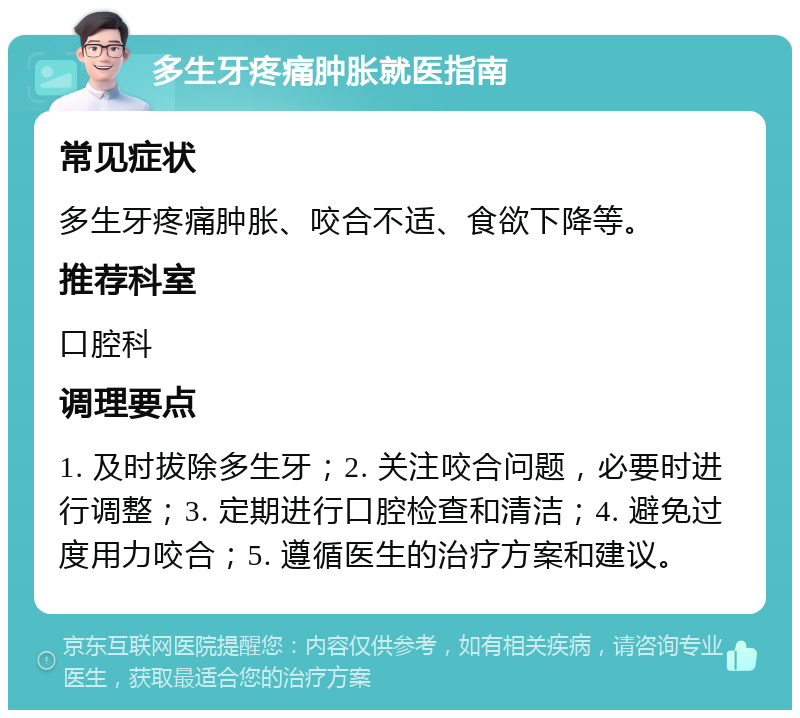 多生牙疼痛肿胀就医指南

常见症状

多生牙疼痛肿胀、咬合不适、食欲下降等。

推荐科室

口腔科

调理要点

1. 及时拔除多生牙；2. 关注咬合问题，必要时进行调整；3. 定期进行口腔检查和清洁；4. 避免过度用力咬合；5. 遵循医生的治疗方案和建议。

京东互联网医院提醒您：内容仅供参考，如有相关疾病，请咨询专业医生，获取最适合您的治疗方案